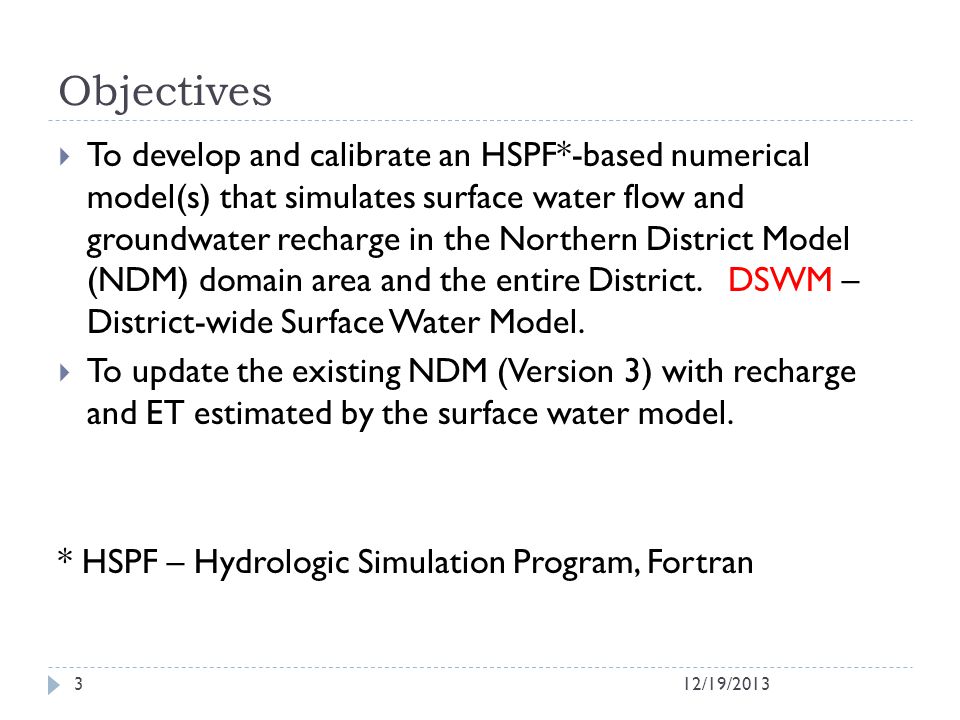 Objectives

To develop and calibrate an HSPF*-based numerical model(s) that simulates surface water flow and groundwater recharge in the Northern District Model (NDM) domain area and the entire District. DSWM – District-wide Surface Water Model.

To update the existing NDM (Version 3) with recharge and ET estimated by the surface water model.

* HSPF – Hydrologic Simulation Program, Fortran

3

12/19/2013